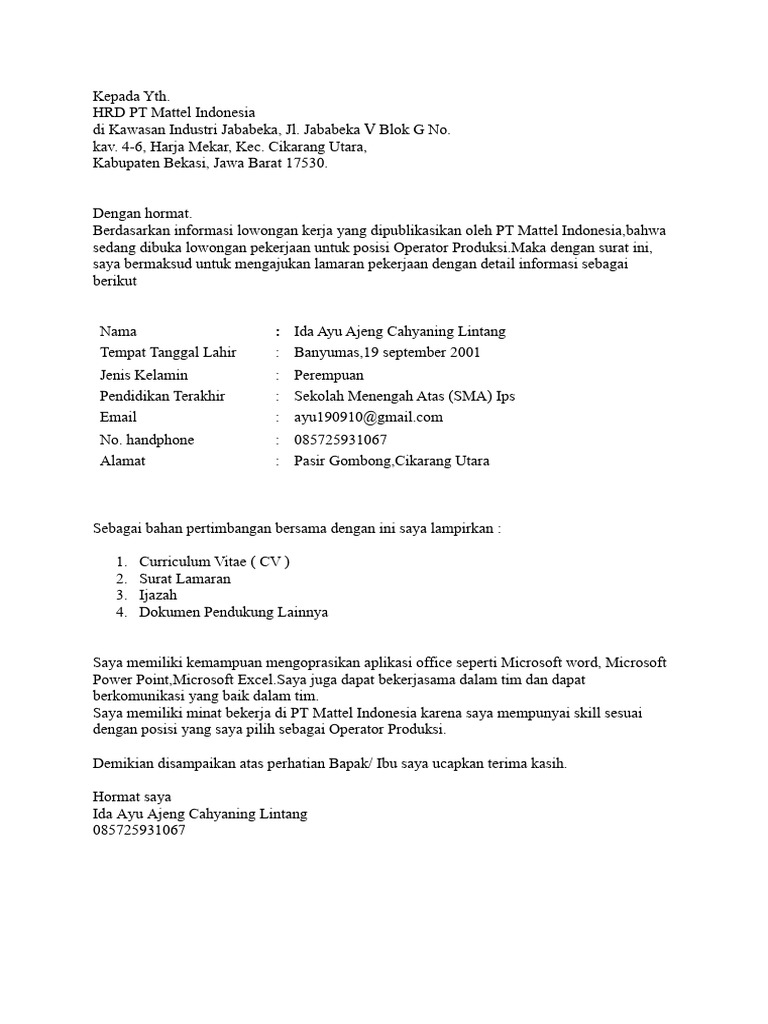 Kepada Yth.
HRD PT Mattel Indonesia
di Kawasan Industri Jababeka, Jl. Jababeka V Blok G No.
kav. 4-6, Harja Mekar, Kec. Cikarang Utara,
Kabupaten Bekasi, Jawa Barat 17530.

Dengan hormat.
Berdasarkan informasi lowongan kerja yang dipublikasikan oleh PT Mattel Indonesia,bahwa sedang dibuka lowongan pekerjaan untuk posisi Operator Produksi.Maka dengan surat ini, saya bermaksud untuk mengajukan lamaran pekerjaan dengan detail informasi sebagai berikut

| Nama | : | Ida Ayu Ajeng Cahyaning Lintang |
|---|---|---|
| Tempat Tanggal Lahir | : | Banyumas,19 september 2001 |
| Jenis Kelamin | : | Perempuan |
| Pendidikan Terakhir | : | Sekolah Menengah Atas (SMA) Ips |
| Email | : | ayu190910@gmail.com |
| No. handphone | : | 085725931067 |
| Alamat | : | Pasir Gombong,Cikarang Utara |

Sebagai bahan pertimbangan bersama dengan ini saya lampirkan :

1. Curriculum Vitae ( CV )
2. Surat Lamaran
3. Ijazah
4. Dokumen Pendukung Lainnya

Saya memiliki kemampuan mengoprasikan aplikasi office seperti Microsoft word, Microsoft Power Point,Microsoft Excel.Saya juga dapat bekerjasama dalam tim dan dapat berkomunikasi yang baik dalam tim.
Saya memiliki minat bekerja di PT Mattel Indonesia karena saya mempunyai skill sesuai dengan posisi yang saya pilih sebagai Operator Produksi.

Demikian disampaikan atas perhatian Bapak/ Ibu saya ucapkan terima kasih.

Hormat saya
Ida Ayu Ajeng Cahyaning Lintang
085725931067